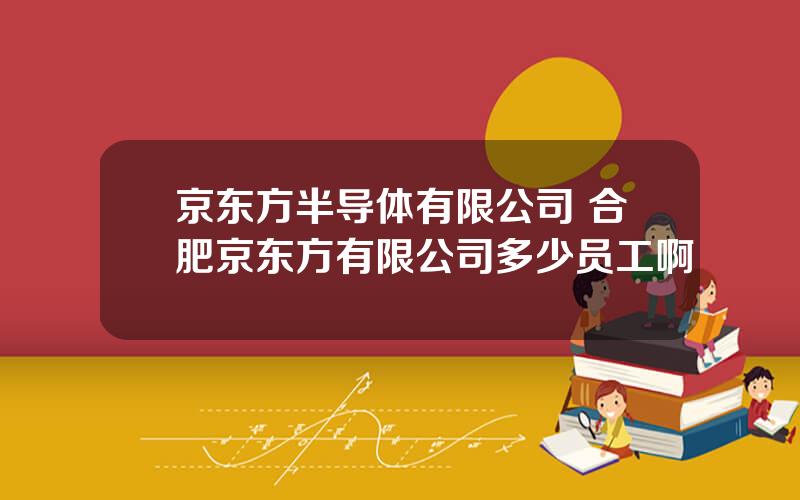 京东方半导体有限公司 合肥京东方有限公司多少员工啊